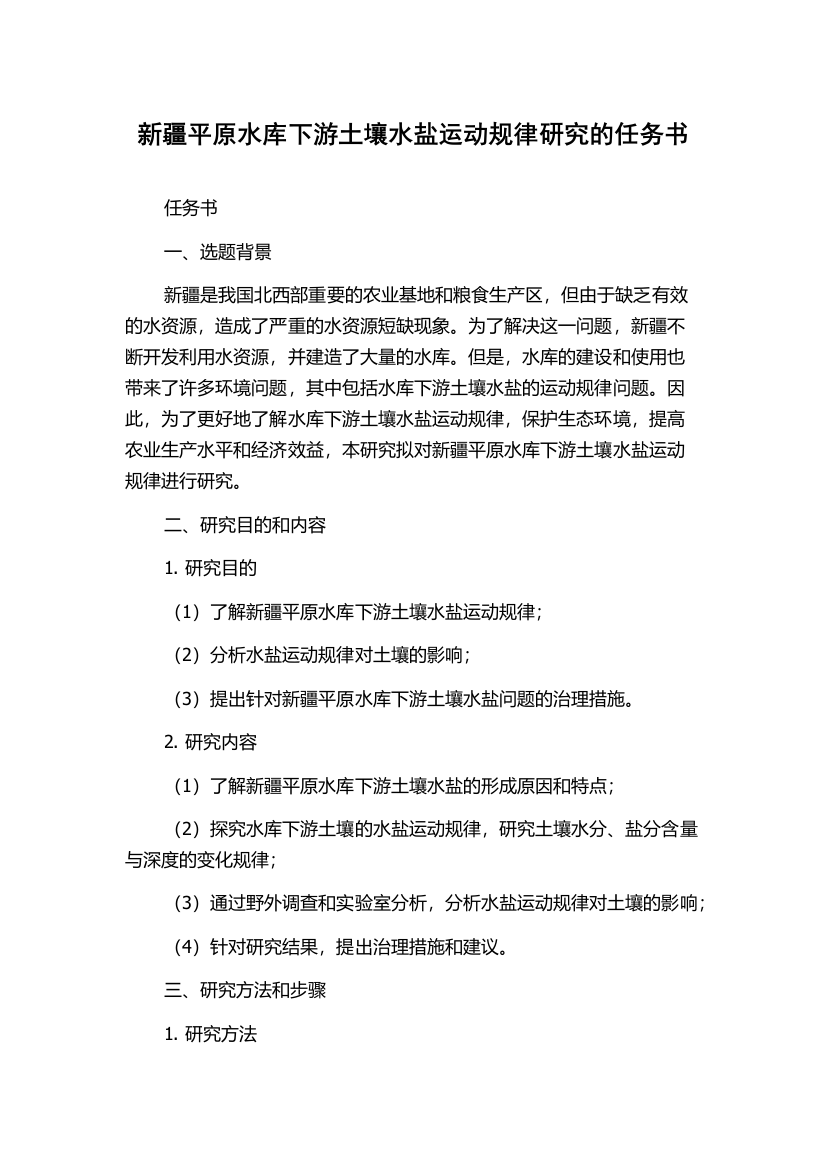 新疆平原水库下游土壤水盐运动规律研究的任务书

任务书

一、选题背景

新疆是我国北西部重要的农业基地和粮食生产区，但由于缺乏有效的水资源，造成了严重的水资源短缺现象。为了解决这一问题，新疆不断开发利用水资源，并建造了大量的水库。但是，水库的建设和使用也带来了许多环境问题，其中包括水库下游土壤水盐的运动规律问题。因此，为了更好地了解水库下游土壤水盐运动规律，保护生态环境，提高农业生产水平和经济效益，本研究拟对新疆平原水库下游土壤水盐运动规律进行研究。

二、研究目的和内容

1. 研究目的

（1）了解新疆平原水库下游土壤水盐运动规律；

（2）分析水盐运动规律对土壤的影响；

（3）提出针对新疆平原水库下游土壤水盐问题的治理措施。

2. 研究内容

（1）了解新疆平原水库下游土壤水盐的形成原因和特点；

（2）探究水库下游土壤的水盐运动规律，研究土壤水分、盐分含量与深度的变化规律；

（3）通过野外调查和实验室分析，分析水盐运动规律对土壤的影响；

（4）针对研究结果，提出治理措施和建议。

三、研究方法和步骤

1. 研究方法